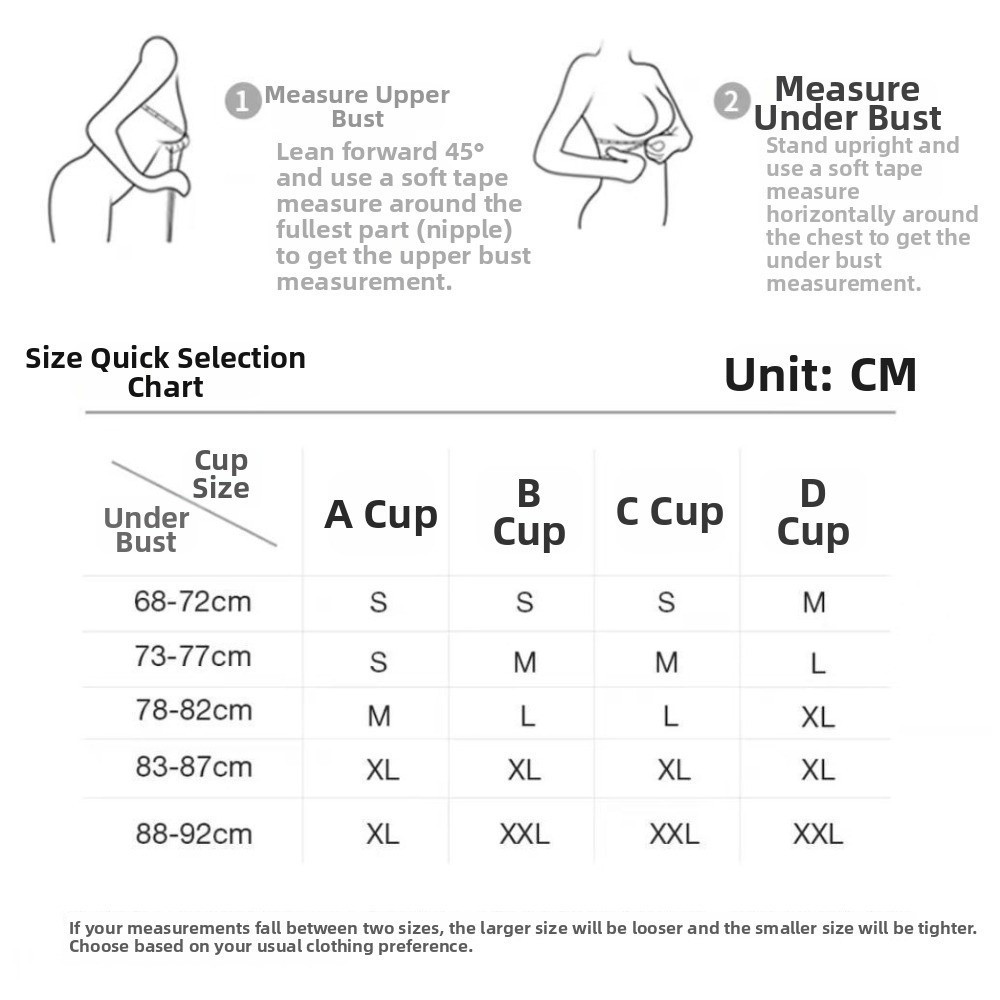 1 Measure Upper Bust

Lean forward 45° and use a soft tape measure around the fullest part (nipple) to get the upper bust measurement.

2 Measure Under Bust

Stand upright and use a soft tape measure horizontally around the chest to get the under bust measurement.

Size Quick Selection Chart

Unit: CM

| Cup Size / Under Bust | A Cup | B Cup | C Cup | D Cup |
|---|---|---|---|---|
| 68-72cm | S | S | S | M |
| 73-77cm | S | M | M | L |
| 78-82cm | M | L | L | XL |
| 83-87cm | XL | XL | XL | XL |
| 88-92cm | XL | XXL | XXL | XXL |

If your measurements fall between two sizes, the larger size will be looser and the smaller size will be tighter. Choose based on your usual clothing preference.